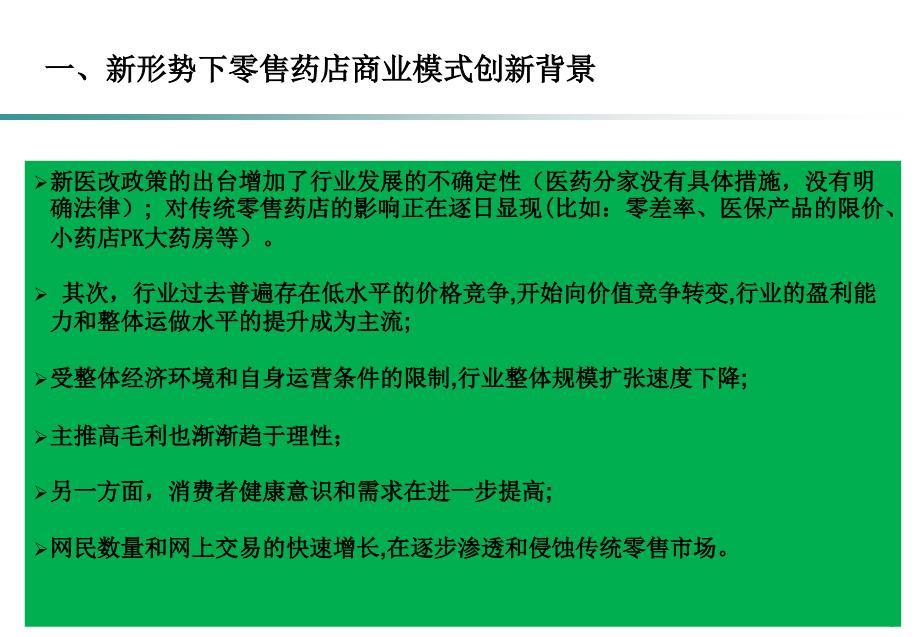 一、新形势下零售药店商业模式创新背景

➢新医改政策的出台增加了行业发展的不确定性（医药分家没有具体措施，没有明确法律）；对传统零售药店的影响正在逐日显现(比如：零差率、医保产品的限价、小药店PK大药房等）。

➢ 其次，行业过去普遍存在低水平的价格竞争,开始向价值竞争转变,行业的盈利能力和整体运做水平的提升成为主流;

➢受整体经济环境和自身运营条件的限制,行业整体规模扩张速度下降;

➢主推高毛利也渐渐趋于理性;

➢另一方面，消费者健康意识和需求在进一步提高;

➢网民数量和网上交易的快速增长,在逐步渗透和侵蚀传统零售市场。